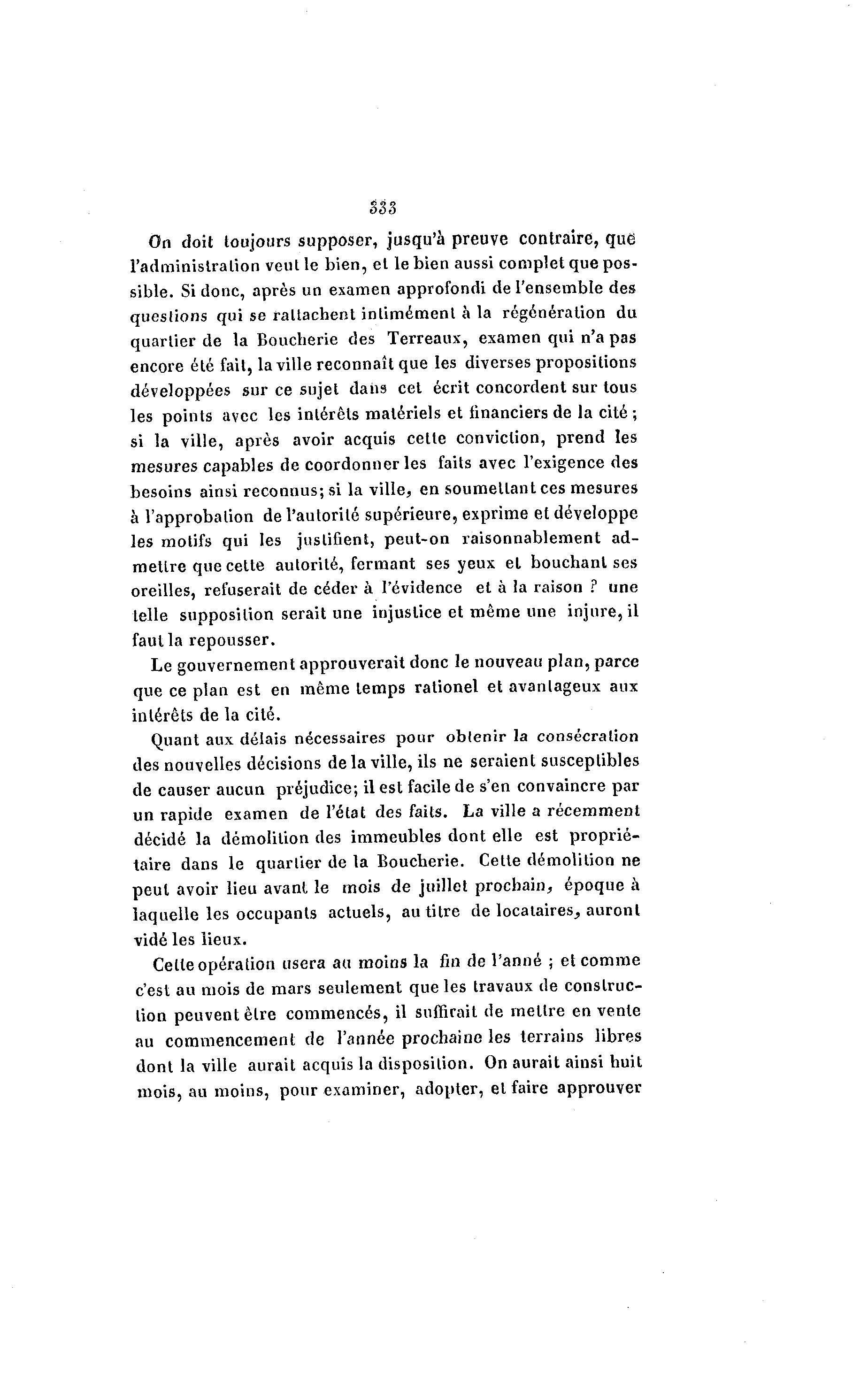 333

On doit toujours supposer, jusqu'à preuve contraire, que l'administration veut le bien, et le bien aussi complet que possible. Si donc, après un examen approfondi de l'ensemble des questions qui se rattachent intimément à la régénération du quartier de la Boucherie des Terreaux, examen qui n'a pas encore été fait, la ville reconnaît que les diverses propositions développées sur ce sujet dans cet écrit concordent sur tous les points avec les intérêts matériels et financiers de la cité ; si la ville, après avoir acquis cette conviction, prend les mesures capables de coordonner les faits avec l'exigence des besoins ainsi reconnus; si la ville, en soumettant ces mesures à l'approbation de l'autorité supérieure, exprime et développe les motifs qui les justifient, peut-on raisonnablement admettre que cette autorité, fermant ses yeux et bouchant ses oreilles, refuserait de céder à l'évidence et à la raison ? une telle supposition serait une injustice et même une injure, il faut la repousser.

Le gouvernement approuverait donc le nouveau plan, parce que ce plan est en même temps rationel et avantageux aux intérêts de la cité.

Quant aux délais nécessaires pour obtenir la consécration des nouvelles décisions de la ville, ils ne seraient susceptibles de causer aucun préjudice; il est facile de s'en convaincre par un rapide examen de l'état des faits. La ville a récemment décidé la démolition des immeubles dont elle est propriétaire dans le quartier de la Boucherie. Cette démolition ne peut avoir lieu avant le mois de juillet prochain, époque à laquelle les occupants actuels, au titre de locataires, auront vidé les lieux.

Cette opération usera au moins la fin de l'anné ; et comme c'est au mois de mars seulement que les travaux de construction peuvent être commencés, il suffirait de mettre en vente au commencement de l'année prochaine les terrains libres dont la ville aurait acquis la disposition. On aurait ainsi huit mois, au moins, pour examiner, adopter, et faire approuver